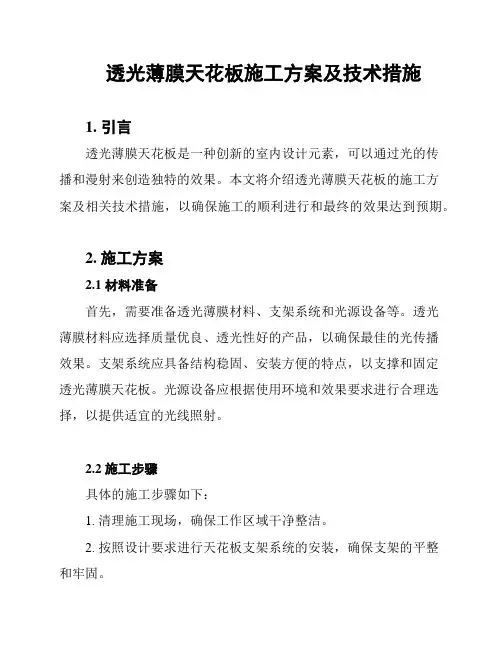 透光薄膜天花板施工方案及技术措施

1. 引言

透光薄膜天花板是一种创新的室内设计元素，可以通过光的传播和漫射来创造独特的效果。本文将介绍透光薄膜天花板的施工方案及相关技术措施，以确保施工的顺利进行和最终的效果达到预期。

2. 施工方案

2.1 材料准备

首先，需要准备透光薄膜材料、支架系统和光源设备等。透光薄膜材料应选择质量优良、透光性好的产品，以确保最佳的光传播效果。支架系统应具备结构稳固、安装方便的特点，以支撑和固定透光薄膜天花板。光源设备应根据使用环境和效果要求进行合理选择，以提供适宜的光线照射。

2.2 施工步骤

具体的施工步骤如下：

1. 清理施工现场，确保工作区域干净整洁。

2. 按照设计要求进行天花板支架系统的安装，确保支架的平整和牢固。